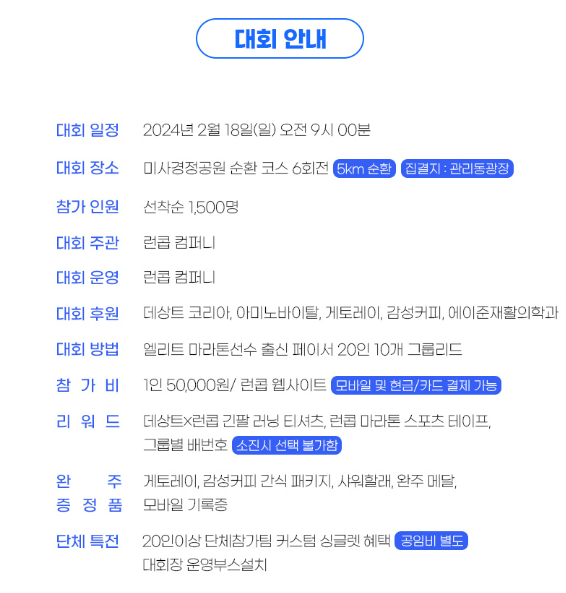 대회 안내

대회 일정 2024년 2월 18일(일) 오전 9시 00분

대회 장소 미사경정공원 순환 코스 6회전 5km 순환 집결지 : 관리동광장

참가 인원 선착순 1,500명

대회 주관 런콥 컴퍼니

대회 운영 런콥 컴퍼니

대회 후원 데상트 코리아, 아미노바이탈, 게토레이, 감성커피, 에이준재활의학과

대회 방법 엘리트 마라톤선수 출신 페이서 20인 10개 그룹리드

참 가 비 1인 50,000원/ 런콥 웹사이트 모바일 및 현금/카드 결제 가능

리 워 드 데상트×런콥 긴팔 러닝 티셔츠, 런콥 마라톤 스포츠 테이프, 그룹별 배번호 소진시 선택 불가함

완 주
증 정 품 게토레이, 감성커피 간식 패키지, 샤워할래, 완주 메달, 모바일 기록증

단체 특전 20인이상 단체참가팀 커스텀 싱글렛 혜택 공임비 별도
대회장 운영부스설치